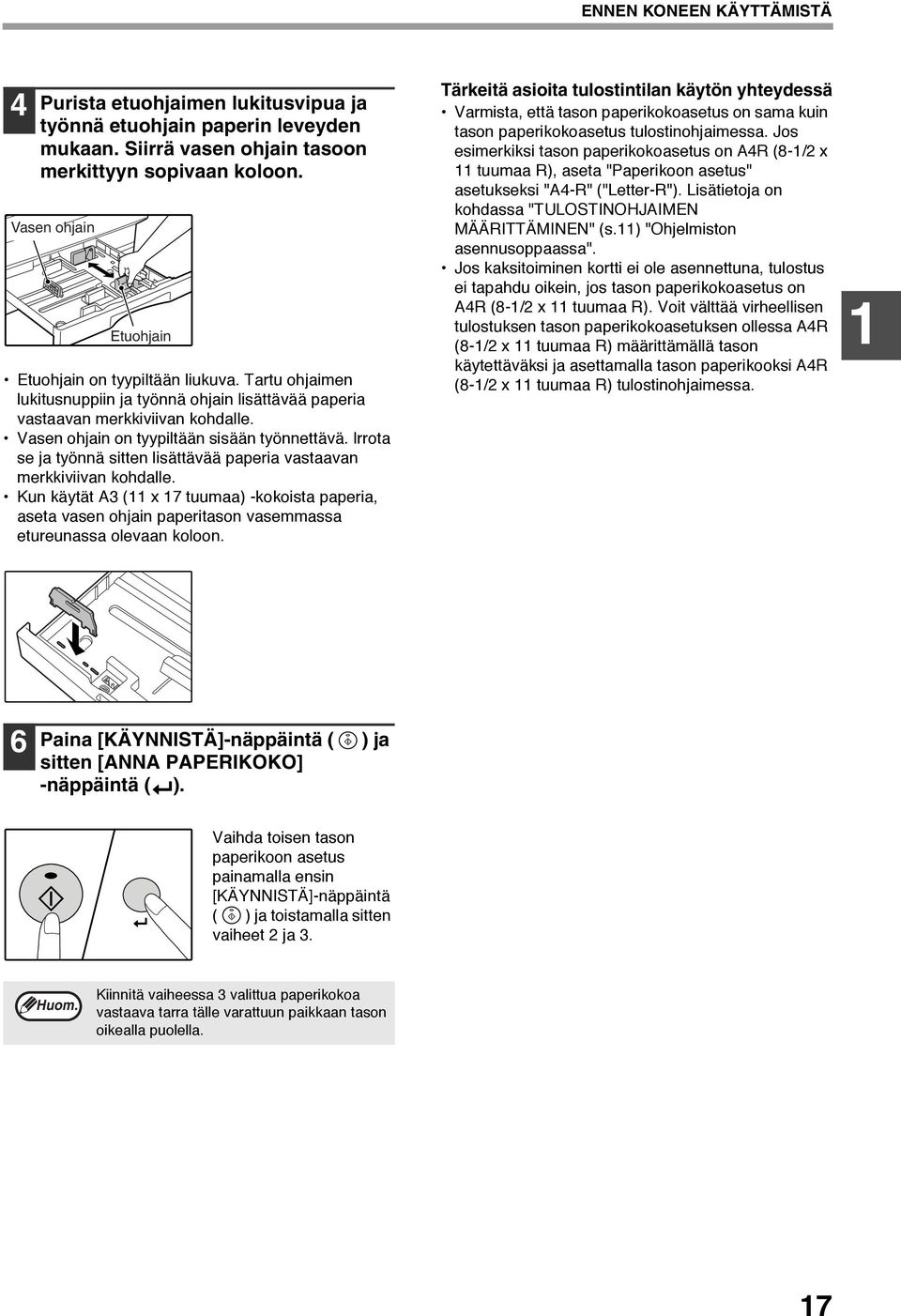 ENNEN KONEEN KÄYTTÄMISTÄ

4 Purista etuohjaimen lukitusvipua ja työnnä etuohjain paperin leveyden mukaan. Siirrä vasen ohjain tasoon merkittyyn sopivaan koloon.

Vasen ohjain

Etuohjain

• Etuohjain on tyypiltään liukuva. Tartu ohjaimen lukitusnuppiin ja työnnä ohjain lisättävää paperia vastaavan merkkiviivan kohdalle.
• Vasen ohjain on tyypiltään sisään työnnettävä. Irrota se ja työnnä sitten lisättävää paperia vastaavan merkkiviivan kohdalle.
• Kun käytät A3 (11 x 17 tuumaa) -kokoista paperia, aseta vasen ohjain paperitason vasemmassa etureunassa olevaan koloon.

6 Paina [KÄYNNISTÄ]-näppäintä ( ) ja sitten [ANNA PAPERIKOKO] -näppäintä ( ).

Vaihda toisen tason paperikoon asetus painamalla ensin [KÄYNNISTÄ]-näppäintä ( ) ja toistamalla sitten vaiheet 2 ja 3.

Huom.

Kiinnitä vaiheessa 3 valittua paperikokoa vastaava tarra tälle varattuun paikkaan tason oikealla puolella.

Tärkeitä asioita tulostintilan käytön yhteydessä
• Varmista, että tason paperikokoasetus on sama kuin tason paperikokoasetus tulostinohjaimessa. Jos esimerkiksi tason paperikokoasetus on A4R (8-1/2 x 11 tuumaa R), aseta "Paperikoon asetus" asetukseksi "A4-R" ("Letter-R"). Lisätietoja on kohdassa "TULOSTINOHJAIMEN MÄÄRITTÄMINEN" (s.11) "Ohjelmiston asennusoppaassa".
• Jos kaksitoiminen kortti ei ole asennettuna, tulostus ei tapahdu oikein, jos tason paperikokoasetus on A4R (8-1/2 x 11 tuumaa R). Voit välttää virheellisen tulostuksen tason paperikokoasetuksen ollessa A4R (8-1/2 x 11 tuumaa R) määrittämällä tason käytettäväksi ja asettamalla tason paperikooksi A4R (8-1/2 x 11 tuumaa R) tulostinohjaimessa.

1

17